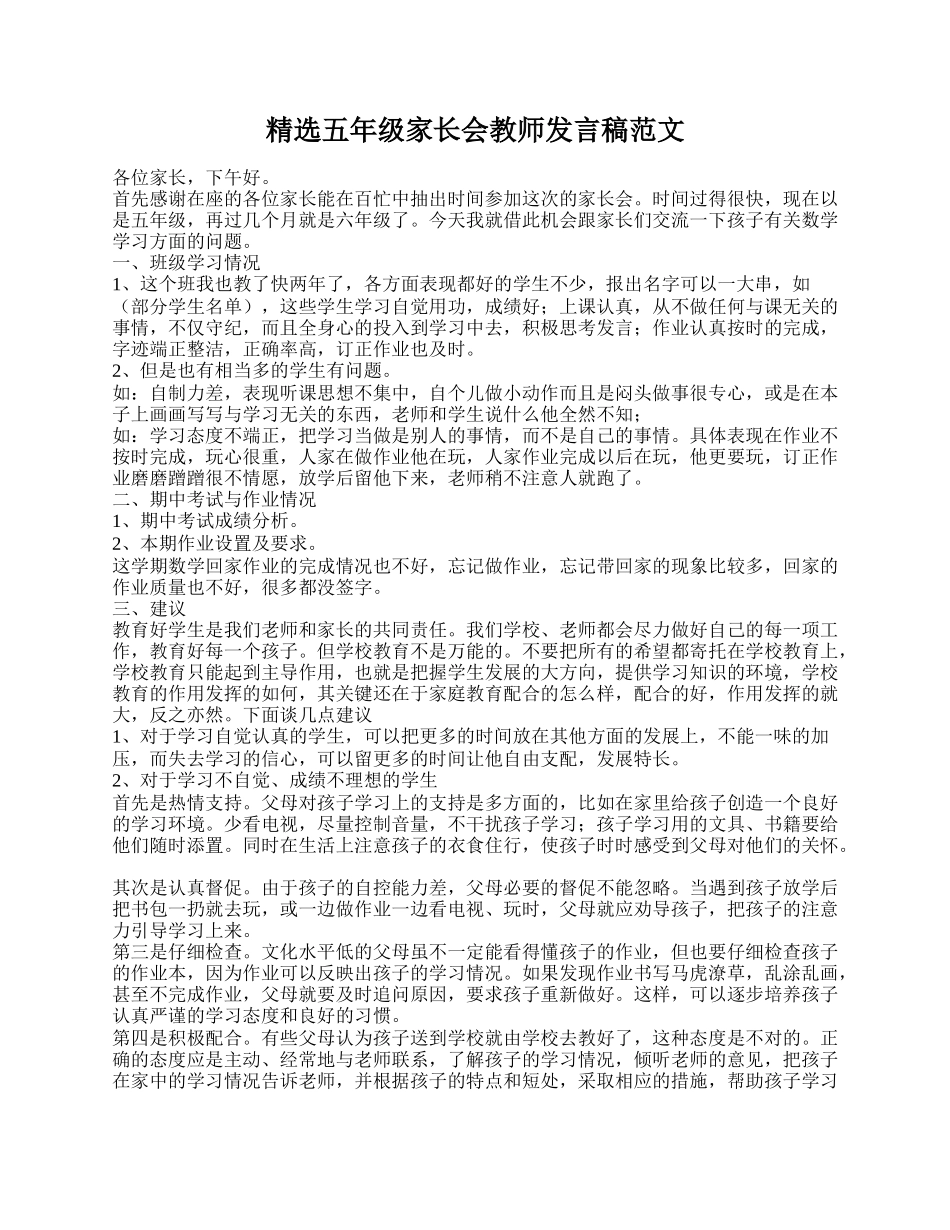 精选五年级家长会教师发言稿范文

各位家长，下午好。
首先感谢在座的各位家长能在百忙中抽出时间参加这次的家长会。时间过得很快，现在以是五年级，再过几个月就是六年级了。今天我就借此机会跟家长们交流一下孩子有关数学学习方面的问题。
一、班级学习情况
1、这个班我也教了快两年了，各方面表现都好的学生不少，报出名字可以一大串，如（部分学生名单），这些学生学习自觉用功，成绩好；上课认真，从不做任何与课无关的事情，不仅守纪，而且全身心的投入到学习中去，积极思考发言；作业认真按时的完成，字迹端正整洁，正确率高，订正作业也及时。
2、但是也有相当多的学生有问题。
如：自制力差，表现听课思想不集中，自个儿做小动作而且是闷头做事很专心，或是在本子上画画写写与学习无关的东西，老师和学生说什么他全然不知；
如：学习态度不端正，把学习当做是别人的事情，而不是自己的事情。具体表现在作业不按时完成，玩心很重，人家在做作业他在玩，人家作业完成以后在玩，他更要玩，订正作业磨磨蹭蹭很不情愿，放学后留他下来，老师稍不注意人就跑了。
二、期中考试与作业情况
1、期中考试成绩分析。
2、本期作业设置及要求。
这学期数学回家作业的完成情况也不好，忘记做作业，忘记带回家的现象比较多，回家的作业质量也不好，很多都没签字。
三、建议
教育好学生是我们老师和家长的共同责任。我们学校、老师都会尽力做好自己的每一项工作，教育好每一个孩子。但学校教育不是万能的。不要把所有的希望都寄托在学校教育上，学校教育只能起到主导作用，也就是把握学生发展的大方向，提供学习知识的环境，学校教育的作用发挥的如何，其关键还在于家庭教育配合的怎么样，配合的好，作用发挥的就大，反之亦然。下面谈几点建议
1、对于学习自觉认真的学生，可以把更多的时间放在其他方面的发展上，不能一味的加压，而失去学习的信心，可以留更多的时间让他自由支配，发展特长。
2、对于学习不自觉、成绩不理想的学生
首先是热情支持。父母对孩子学习上的支持是多方面的，比如在家里给孩子创造一个良好的学习环境。少看电视，尽量控制音量，不干扰孩子学习；孩子学习用的文具、书籍要给他们随时添置。同时在生活上注意孩子的衣食住行，使孩子时时感受到父母对他们的关怀。

其次是认真督促。由于孩子的自控能力差，父母必要的督促不能忽略。当遇到孩子放学后把书包一扔就去玩，或一边做作业一边看电视、玩时，父母就应劝导孩子，把孩子的注意力引导学习上来。
第三是仔细检查。文化水平低的父母虽不一定能看得懂孩子的作业，但也要仔细检查孩子的作业本，因为作业可以反映出孩子的学习情况。如果发现作业书写马虎潦草，乱涂乱画，甚至不完成作业，父母就要及时追问原因，要求孩子重新做好。这样，可以逐步培养孩子认真严谨的学习态度和良好的习惯。
第四是积极配合。有些父母认为孩子送到学校就由学校去教好了，这种态度是不对的。正确的态度应是主动、经常地与老师联系，了解孩子的学习情况，倾听老师的意见，把孩子在家中的学习情况告诉老师，并根据孩子的特点和短处，采取相应的措施，帮助孩子学习